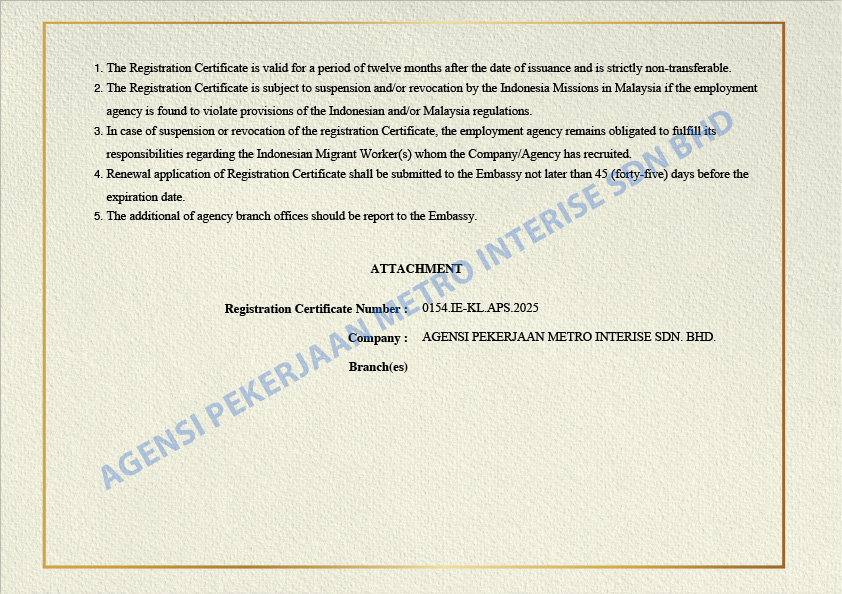 1. The Registration Certificate is valid for a period of twelve months after the date of issuance and is strictly non-transferable.
2. The Registration Certificate is subject to suspension and/or revocation by the Indonesia Missions in Malaysia if the employment agency is found to violate provisions of the Indonesian and/or Malaysia regulations.
3. In case of suspension or revocation of the registration Certificate, the employment agency remains obligated to fulfill its responsibilities regarding the Indonesian Migrant Worker(s) whom the Company/Agency has recruited.
4. Renewal application of Registration Certificate shall be submitted to the Embassy not later than 45 (forty-five) days before the expiration date.
5. The additional of agency branch offices should be report to the Embassy.

ATTACHMENT

Registration Certificate Number : 0154.IE-KL.APS.2025

Company : AGENSI PEKERJAAN METRO INTERISE SDN. BHD.

Branch(es)

AGENSI PEKERJAAN METRO INTERISE SDN BHD